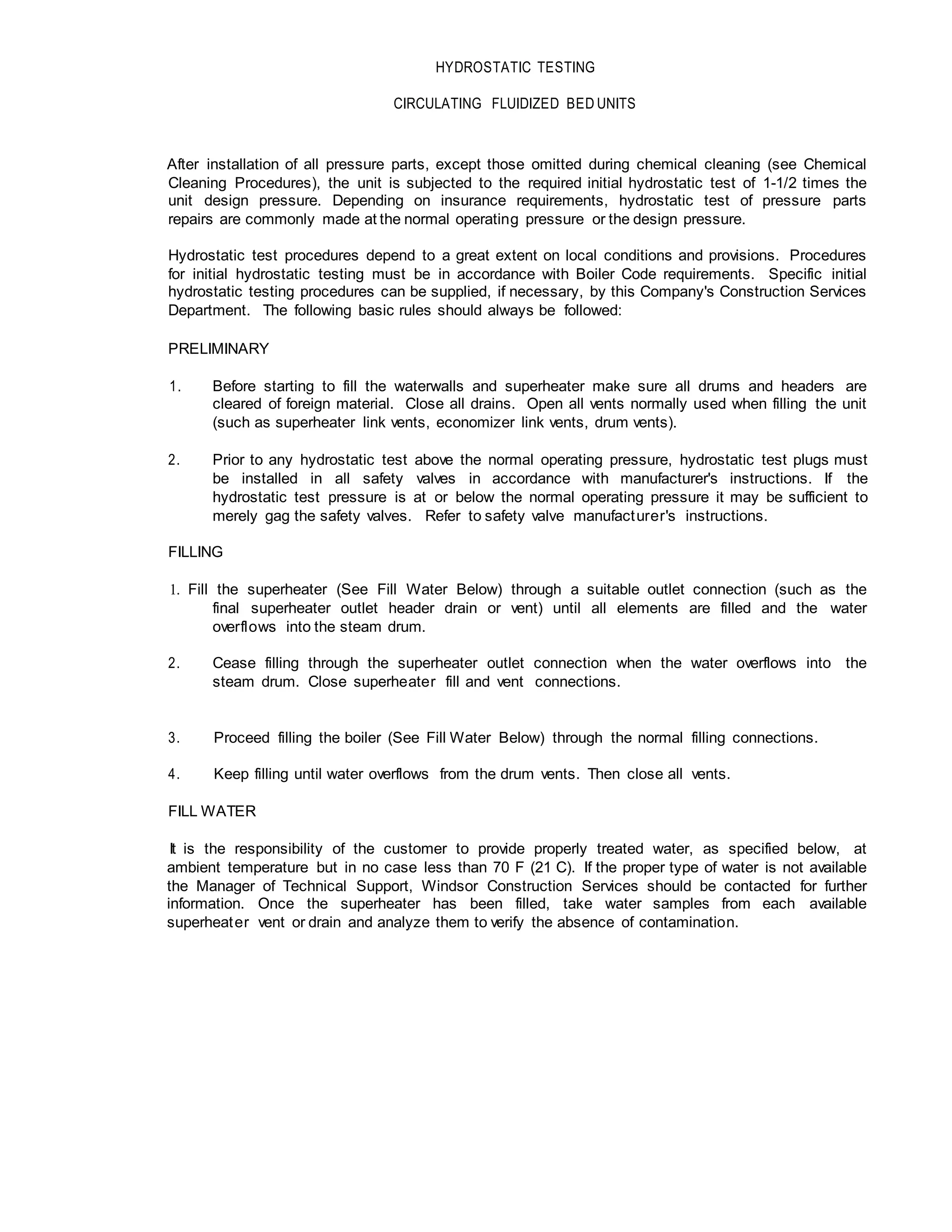 HYDROSTATIC TESTING

CIRCULATING FLUIDIZED BED UNITS

After installation of all pressure parts, except those omitted during chemical cleaning (see Chemical Cleaning Procedures), the unit is subjected to the required initial hydrostatic test of 1-1/2 times the unit design pressure. Depending on insurance requirements, hydrostatic test of pressure parts repairs are commonly made at the normal operating pressure or the design pressure.

Hydrostatic test procedures depend to a great extent on local conditions and provisions. Procedures for initial hydrostatic testing must be in accordance with Boiler Code requirements. Specific initial hydrostatic testing procedures can be supplied, if necessary, by this Company's Construction Services Department. The following basic rules should always be followed:

PRELIMINARY

1. Before starting to fill the waterwalls and superheater make sure all drums and headers are cleared of foreign material. Close all drains. Open all vents normally used when filling the unit (such as superheater link vents, economizer link vents, drum vents).

2. Prior to any hydrostatic test above the normal operating pressure, hydrostatic test plugs must be installed in all safety valves in accordance with manufacturer's instructions. If the hydrostatic test pressure is at or below the normal operating pressure it may be sufficient to merely gag the safety valves. Refer to safety valve manufacturer's instructions.

FILLING

1. Fill the superheater (See Fill Water Below) through a suitable outlet connection (such as the final superheater outlet header drain or vent) until all elements are filled and the water overflows into the steam drum.

2. Cease filling through the superheater outlet connection when the water overflows into the steam drum. Close superheater fill and vent connections.

3. Proceed filling the boiler (See Fill Water Below) through the normal filling connections.

4. Keep filling until water overflows from the drum vents. Then close all vents.

FILL WATER

It is the responsibility of the customer to provide properly treated water, as specified below, at ambient temperature but in no case less than 70 F (21 C). If the proper type of water is not available the Manager of Technical Support, Windsor Construction Services should be contacted for further information. Once the superheater has been filled, take water samples from each available superheater vent or drain and analyze them to verify the absence of contamination.